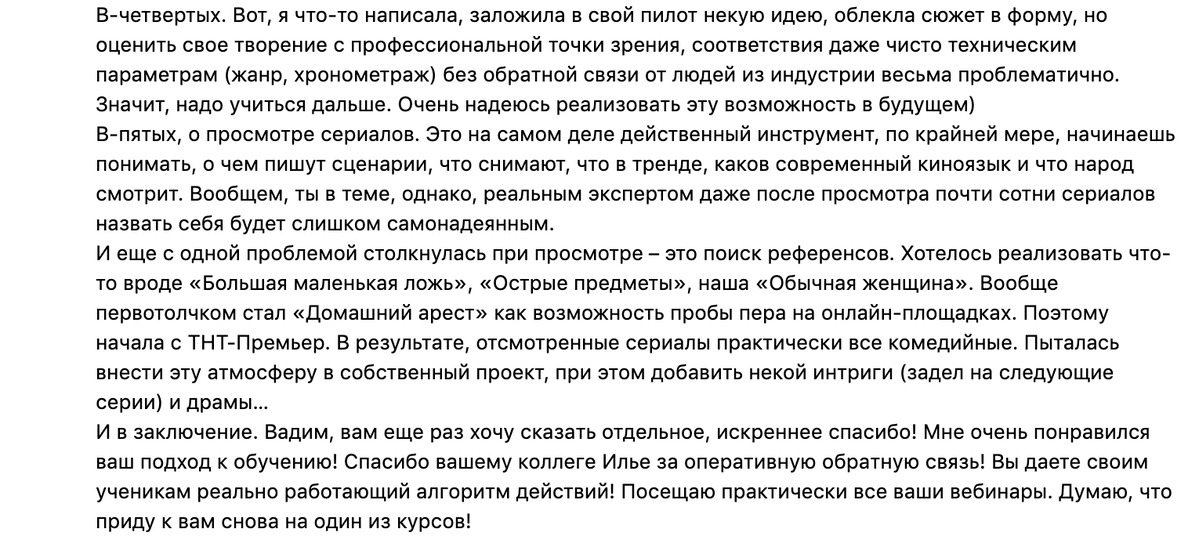 В-четвертых. Вот, я что-то написала, заложила в свой пилот некую идею, облекла сюжет в форму, но оценить свое творение с профессиональной точки зрения, соответствия даже чисто техническим параметрам (жанр, хронометраж) без обратной связи от людей из индустрии весьма проблематично. Значит, надо учиться дальше. Очень надеюсь реализовать эту возможность в будущем)
В-пятых, о просмотре сериалов. Это на самом деле действенный инструмент, по крайней мере, начинаешь понимать, о чем пишут сценарии, что снимают, что в тренде, каков современный киноязык и что народ смотрит. Вообщем, ты в теме, однако, реальным экспертом даже после просмотра почти сотни сериалов назвать себя будет слишком самонадеянным.
И еще с одной проблемой столкнулась при просмотре – это поиск референсов. Хотелось реализовать что-то вроде «Большая маленькая ложь», «Острые предметы», наша «Обычная женщина». Вообще первотолчком стал «Домашний арест» как возможность пробы пера на онлайн-площадках. Поэтому начала с ТНТ-Премьер. В результате, отсмотренные сериалы практически все комедийные. Пыталась внести эту атмосферу в собственный проект, при этом добавить некой интриги (задел на следующие серии) и драмы…
И в заключение. Вадим, вам еще раз хочу сказать отдельное, искреннее спасибо! Мне очень понравился ваш подход к обучению! Спасибо вашему коллеге Илье за оперативную обратную связь! Вы даете своим ученикам реально работающий алгоритм действий! Посещаю практически все ваши вебинары. Думаю, что приду к вам снова на один из курсов!